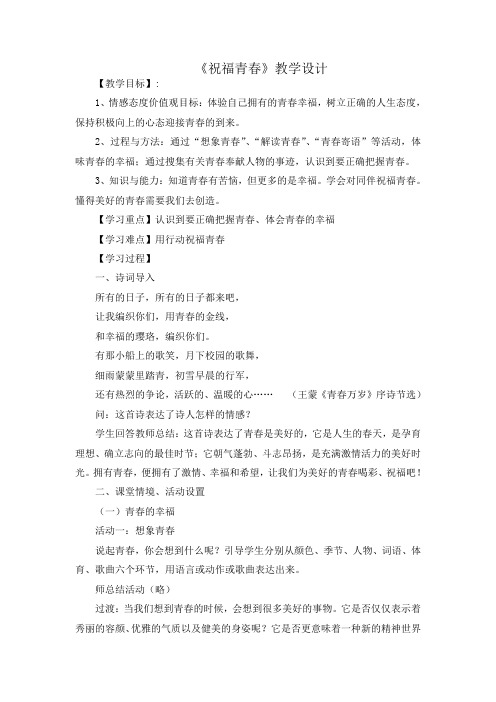 《祝福青春》教学设计

【教学目标】：

1、情感态度价值观目标：体验自己拥有的青春幸福，树立正确的人生态度，保持积极向上的心态迎接青春的到来。

2、过程与方法：通过“想象青春”、“解读青春”、“青春寄语”等活动，体味青春的幸福；通过搜集有关青春奉献人物的事迹，认识到要正确把握青春。

3、知识与能力：知道青春有苦恼，但更多的是幸福。学会对同伴祝福青春。懂得美好的青春需要我们去创造。

【学习重点】认识到要正确把握青春、体会青春的幸福

【学习难点】用行动祝福青春

【学习过程】

一、诗词导入

所有的日子，所有的日子都来吧，

让我编织你们，用青春的金线，

和幸福的璎珞，编织你们。

有那小船上的歌笑，月下校园的歌舞，

细雨蒙蒙里踏青，初雪早晨的行军，

还有热烈的争论，活跃的、温暖的心……　（王蒙《青春万岁》序诗节选）

问：这首诗表达了诗人怎样的情感？

学生回答教师总结：这首诗表达了青春是美好的，它是人生的春天，是孕育理想、确立志向的最佳时节；它朝气蓬勃、斗志昂扬，是充满激情活力的美好时光。拥有青春，便拥有了激情、幸福和希望，让我们为美好的青春喝彩、祝福吧！

二、课堂情境、活动设置

（一）青春的幸福

活动一：想象青春

说起青春，你会想到什么呢？引导学生分别从颜色、季节、人物、词语、体育、歌曲六个环节，用语言或动作或歌曲表达出来。

师总结活动（略）

过渡：当我们想到青春的时候，会想到很多美好的事物。它是否仅仅表示着秀丽的容颜、优雅的气质以及健美的身姿呢？它是否更意味着一种新的精神世界